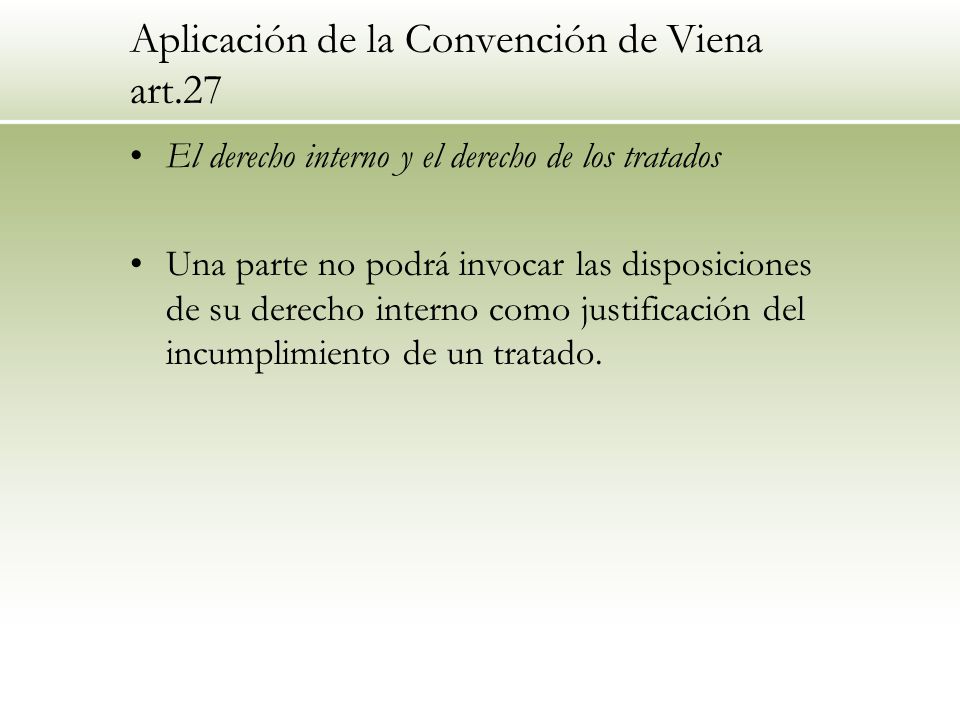 Aplicación de la Convención de Viena art.27

• El derecho interno y el derecho de los tratados

• Una parte no podrá invocar las disposiciones de su derecho interno como justificación del incumplimiento de un tratado.